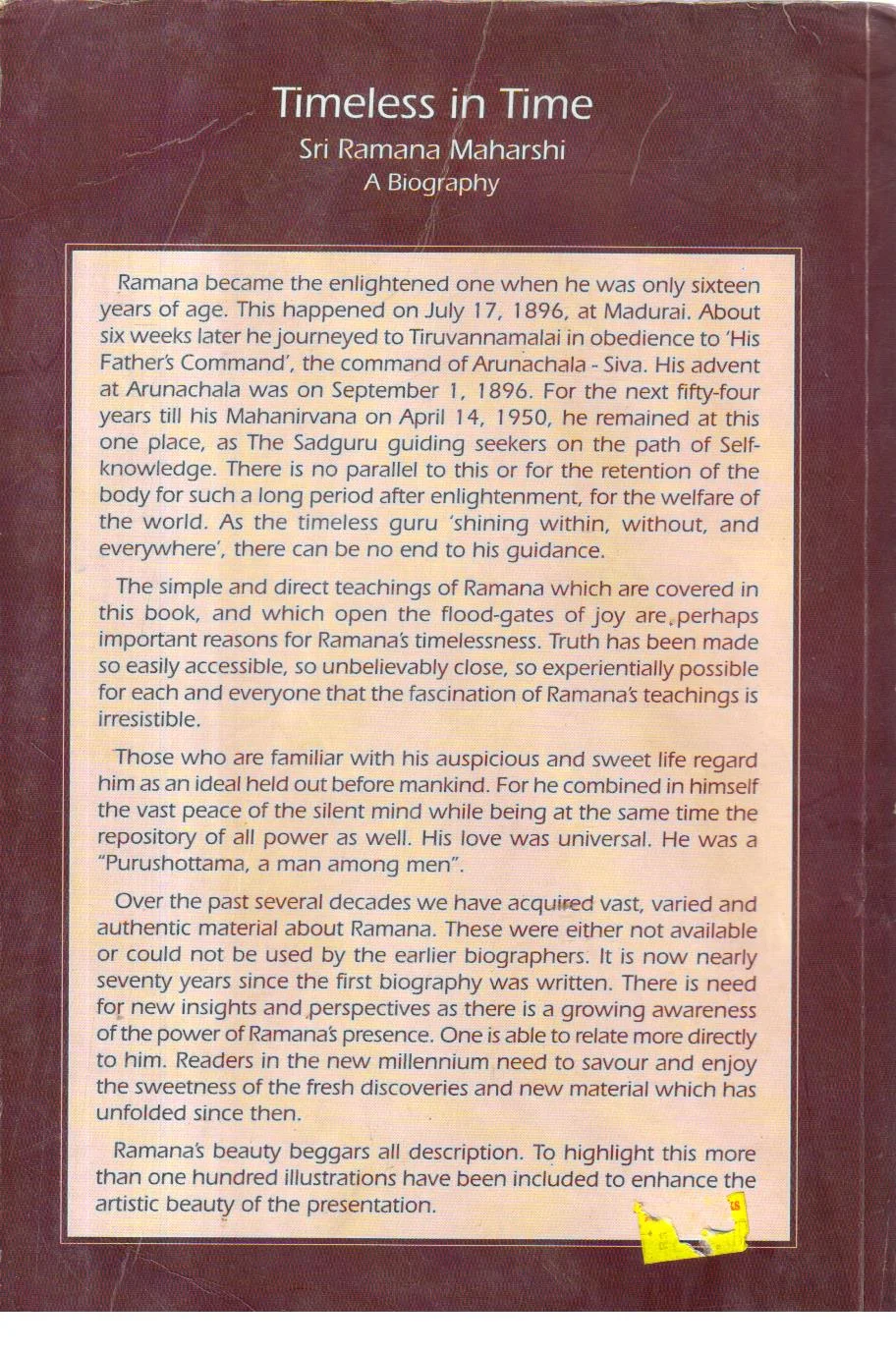 Timeless in Time
Sri Ramana Maharshi
A Biography

Ramana became the enlightened one when he was only sixteen years of age. This happened on July 17, 1896, at Madurai. About six weeks later he journeyed to Tiruvannamalai in obedience to 'His Father's Command', the command of Arunachala - Siva. His advent at Arunachala was on September 1, 1896. For the next fifty-four years till his Mahanirvana on April 14, 1950, he remained at this one place, as The Sadguru guiding seekers on the path of Self-knowledge. There is no parallel to this or for the retention of the body for such a long period after enlightenment, for the welfare of the world. As the timeless guru 'shining within, without, and everywhere', there can be no end to his guidance.

The simple and direct teachings of Ramana which are covered in this book, and which open the flood-gates of joy are perhaps important reasons for Ramana's timelessness. Truth has been made so easily accessible, so unbelievably close, so experientially possible for each and everyone that the fascination of Ramana's teachings is irresistible.

Those who are familiar with his auspicious and sweet life regard him as an ideal held out before mankind. For he combined in himself the vast peace of the silent mind while being at the same time the repository of all power as well. His love was universal. He was a "Purushottama, a man among men".

Over the past several decades we have acquired vast, varied and authentic material about Ramana. These were either not available or could not be used by the earlier biographers. It is now nearly seventy years since the first biography was written. There is need for new insights and perspectives as there is a growing awareness of the power of Ramana's presence. One is able to relate more directly to him. Readers in the new millennium need to savour and enjoy the sweetness of the fresh discoveries and new material which has unfolded since then.

Ramana's beauty beggars all description. To highlight this more than one hundred illustrations have been included to enhance the artistic beauty of the presentation.